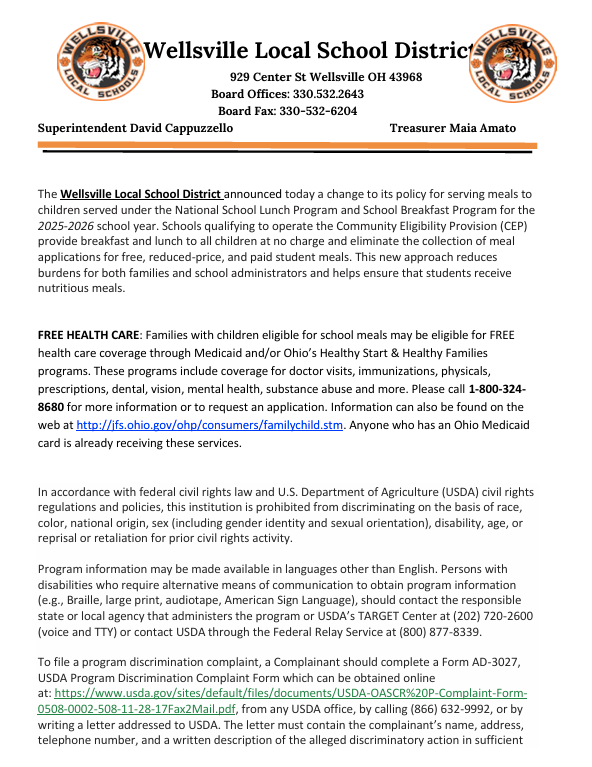 WELLSVILLE LOCAL SCHOOLS

Wellsville Local School District

WELLSVILLE LOCAL SCHOOLS

929 Center St Wellsville OH 43968
Board Offices: 330.532.2643
Board Fax: 330-532-6204

Superintendent David Cappuzzello

Treasurer Maia Amato

The Wellsville Local School District announced today a change to its policy for serving meals to children served under the National School Lunch Program and School Breakfast Program for the 2025-2026 school year. Schools qualifying to operate the Community Eligibility Provision (CEP) provide breakfast and lunch to all children at no charge and eliminate the collection of meal applications for free, reduced-price, and paid student meals. This new approach reduces burdens for both families and school administrators and helps ensure that students receive nutritious meals.

FREE HEALTH CARE: Families with children eligible for school meals may be eligible for FREE health care coverage through Medicaid and/or Ohio's Healthy Start & Healthy Families programs. These programs include coverage for doctor visits, immunizations, physicals, prescriptions, dental, vision, mental health, substance abuse and more. Please call 1-800-324-8680 for more information or to request an application. Information can also be found on the web at http://jfs.ohio.gov/ohp/consumers/familychild.stm. Anyone who has an Ohio Medicaid card is already receiving these services.

In accordance with federal civil rights law and U.S. Department of Agriculture (USDA) civil rights regulations and policies, this institution is prohibited from discriminating on the basis of race, color, national origin, sex (including gender identity and sexual orientation), disability, age, or reprisal or retaliation for prior civil rights activity.

Program information may be made available in languages other than English. Persons with disabilities who require alternative means of communication to obtain program information (e.g., Braille, large print, audiotape, American Sign Language), should contact the responsible state or local agency that administers the program or USDA's TARGET Center at (202) 720-2600 (voice and TTY) or contact USDA through the Federal Relay Service at (800) 877-8339.

To file a program discrimination complaint, a Complainant should complete a Form AD-3027, USDA Program Discrimination Complaint Form which can be obtained online at: https://www.usda.gov/sites/default/files/documents/USDA-OASCR%20P-Complaint-Form-0508-0002-508-11-28-17Fax2Mail.pdf, from any USDA office, by calling (866) 632-9992, or by writing a letter addressed to USDA. The letter must contain the complainant's name, address, telephone number, and a written description of the alleged discriminatory action in sufficient